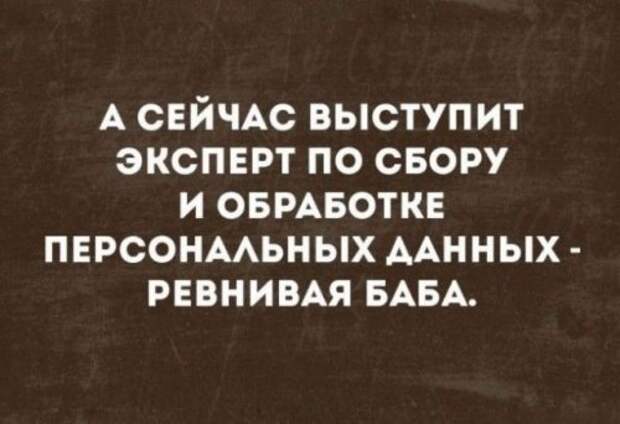 А СЕЙЧАС ВЫСТУПИТ ЭКСПЕРТ ПО СБОРУ И ОБРАБОТКЕ ПЕРСОНАЛЬНЫХ ДАННЫХ - РЕВНИВАЯ БАБА.